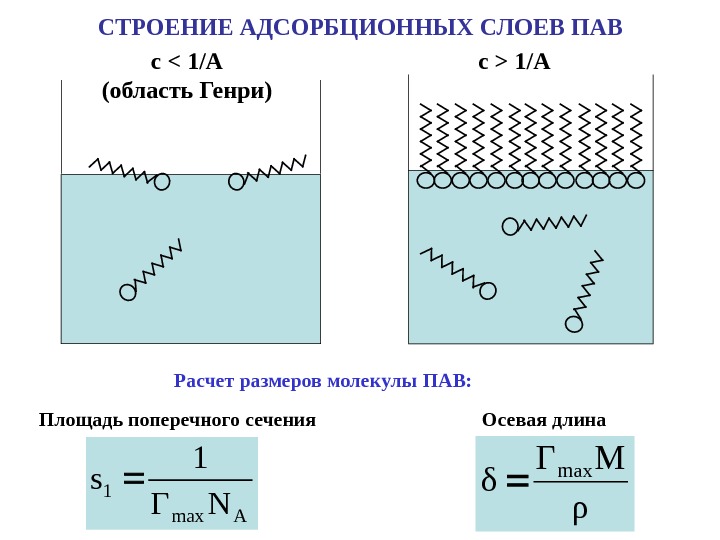 СТРОЕНИЕ АДСОРБЦИОННЫХ СЛОЕВ ПАВ

c < 1/A
(область Генри)

c > 1/A

Расчет размеров молекулы ПАВ:

Площадь поперечного сечения

$s_1 = \frac{1}{\Gamma_{max} N_A}$

Осевая длина

$\delta = \frac{\Gamma_{max} M}{\rho}$